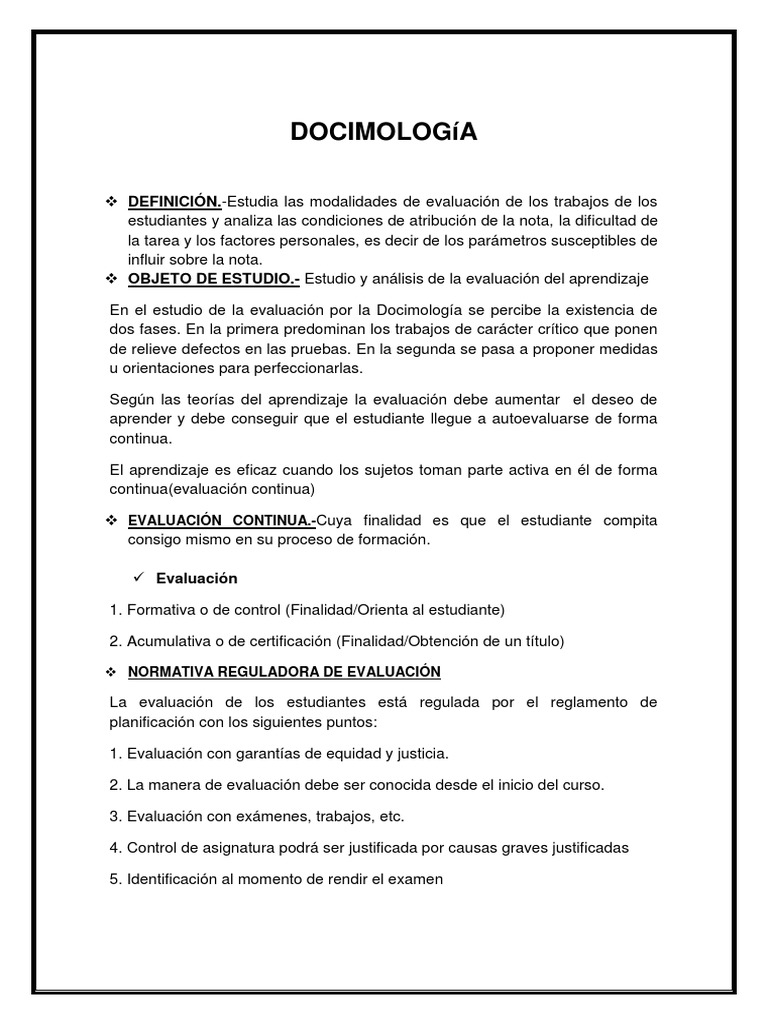 DOCIMOLOGíA

❖ DEFINICIÓN.-Estudia las modalidades de evaluación de los trabajos de los estudiantes y analiza las condiciones de atribución de la nota, la dificultad de la tarea y los factores personales, es decir de los parámetros susceptibles de influir sobre la nota.
❖ OBJETO DE ESTUDIO.- Estudio y análisis de la evaluación del aprendizaje

En el estudio de la evaluación por la Docimología se percibe la existencia de dos fases. En la primera predominan los trabajos de carácter crítico que ponen de relieve defectos en las pruebas. En la segunda se pasa a proponer medidas u orientaciones para perfeccionarlas.

Según las teorías del aprendizaje la evaluación debe aumentar el deseo de aprender y debe conseguir que el estudiante llegue a autoevaluarse de forma continua.

El aprendizaje es eficaz cuando los sujetos toman parte activa en él de forma continua(evaluación continua)

❖ EVALUACIÓN CONTINUA.-Cuya finalidad es que el estudiante compita consigo mismo en su proceso de formación.

✓ Evaluación

1. Formativa o de control (Finalidad/Orienta al estudiante)

2. Acumulativa o de certificación (Finalidad/Obtención de un título)

❖ NORMATIVA REGULADORA DE EVALUACIÓN

La evaluación de los estudiantes está regulada por el reglamento de planificación con los siguientes puntos:

1. Evaluación con garantías de equidad y justicia.

2. La manera de evaluación debe ser conocida desde el inicio del curso.

3. Evaluación con exámenes, trabajos, etc.

4. Control de asignatura podrá ser justificada por causas graves justificadas

5. Identificación al momento de rendir el examen